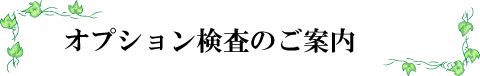 オプション検査のご案内